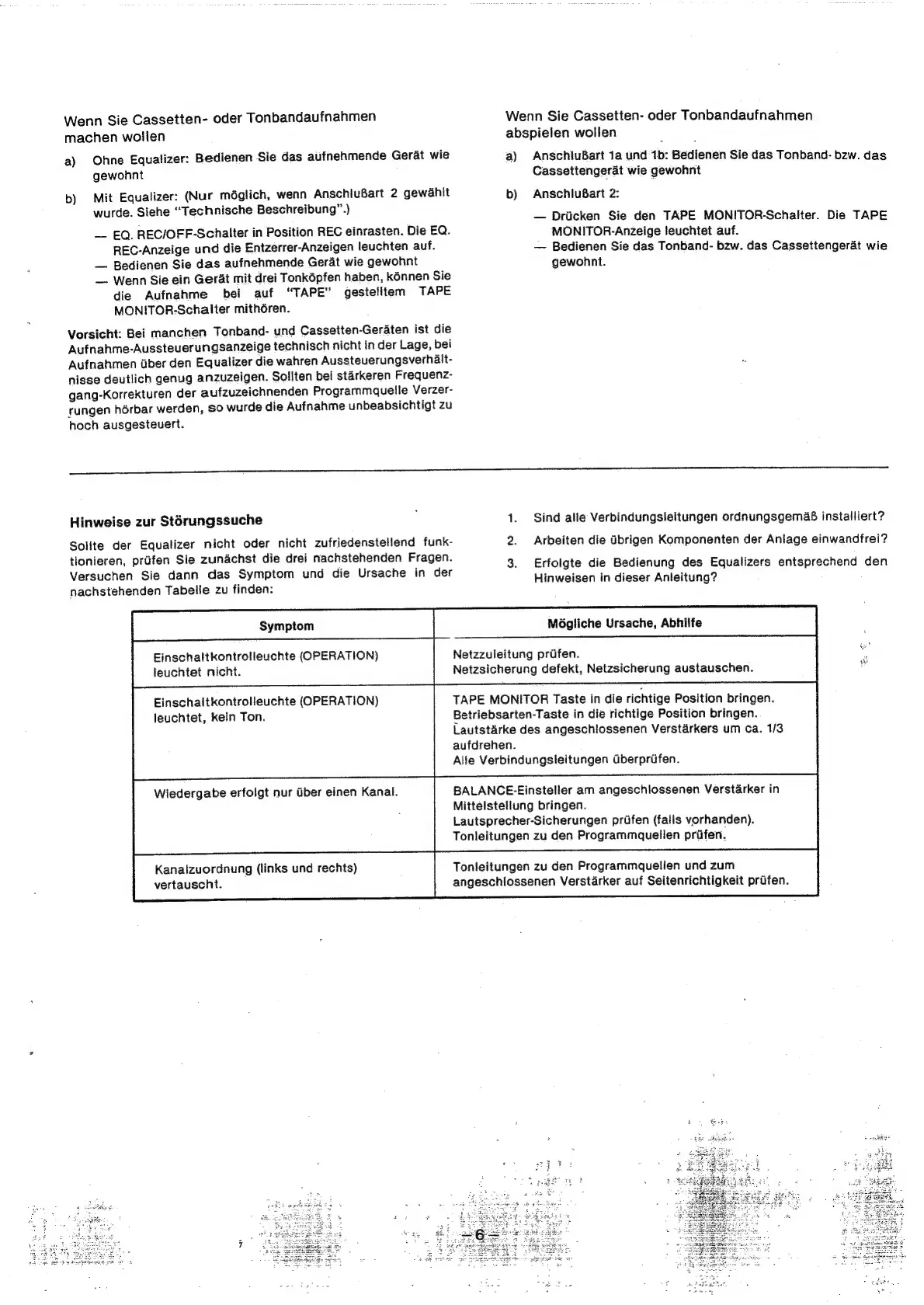 Wenn Sie Cassetten- oder Tonbandaufnahmen machen wollen

a) Ohne Equalizer: Bedienen Sie das aufnehmende Gerät wie gewohnt

b) Mit Equalizer: (Nur möglich, wenn Anschlußart 2 gewählt wurde. Siehe "Technische Beschreibung".)

— EQ. REC/OFF-Schalter in Position REC einrasten. Die EQ. REC-Anzeige und die Entzerrer-Anzeigen leuchten auf.
— Bedienen Sie das aufnehmende Gerät wie gewohnt
— Wenn Sie ein Gerät mit drei Tonköpfen haben, können Sie die Aufnahme bei auf "TAPE" gestelltem TAPE MONITOR-Schalter mithören.

Vorsicht: Bei manchen Tonband- und Cassetten-Geräten ist die Aufnahme-Aussteuerungsanzeige technisch nicht in der Lage, bei Aufnahmen über den Equalizer die wahren Aussteuerungsverhältnisse deutlich genug anzuzeigen. Sollten bei stärkeren Frequenzgang-Korrekturen der aufzuzeichnenden Programmquelle Verzerrungen hörbar werden, so wurde die Aufnahme unbeabsichtigt zu hoch ausgesteuert.

Wenn Sie Cassetten- oder Tonbandaufnahmen abspielen wollen

a) Anschlußart 1a und 1b: Bedienen Sie das Tonband- bzw. das Cassettengerät wie gewohnt

b) Anschlußart 2:

— Drücken Sie den TAPE MONITOR-Schalter. Die TAPE MONITOR-Anzeige leuchtet auf.
— Bedienen Sie das Tonband- bzw. das Cassettengerät wie gewohnt.

Hinweise zur Störungssuche

Sollte der Equalizer nicht oder nicht zufriedenstellend funktionieren, prüfen Sie zunächst die drei nachstehenden Fragen. Versuchen Sie dann das Symptom und die Ursache in der nachstehenden Tabelle zu finden:

1. Sind alle Verbindungsleitungen ordnungsgemäß installiert?
2. Arbeiten die übrigen Komponenten der Anlage einwandfrei?
3. Erfolgte die Bedienung des Equalizers entsprechend den Hinweisen in dieser Anleitung?

| Symptom | Mögliche Ursache, Abhilfe |
|---|---|
| Einschaltkontrolleuchte (OPERATION) leuchtet nicht. | Netzzuleitung prüfen. Netzsicherung defekt, Netzsicherung austauschen. |
| Einschaltkontrolleuchte (OPERATION) leuchtet, kein Ton. | TAPE MONITOR Taste in die richtige Position bringen. Betriebsarten-Taste in die richtige Position bringen. Lautstärke des angeschlossenen Verstärkers um ca. 1/3 aufdrehen. Alle Verbindungsleitungen überprüfen. |
| Wiedergabe erfolgt nur über einen Kanal. | BALANCE-Einsteller am angeschlossenen Verstärker in Mittelstellung bringen. Lautsprecher-Sicherungen prüfen (falls vorhanden). Tonleitungen zu den Programmquellen prüfen. |
| Kanalzuordnung (links und rechts) vertauscht. | Tonleitungen zu den Programmquellen und zum angeschlossenen Verstärker auf Seitenrichtigkeit prüfen. |

— 6 —